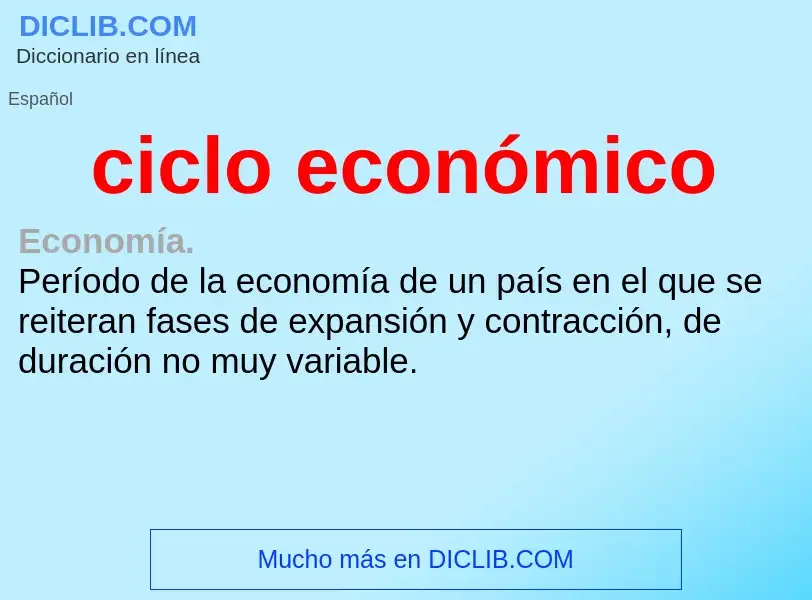 DICLIB.COM
Diccionario en línea

Español

ciclo económico

Economía.
Período de la economía de un país en el que se reiteran fases de expansión y contracción, de duración no muy variable.

Mucho más en DICLIB.COM